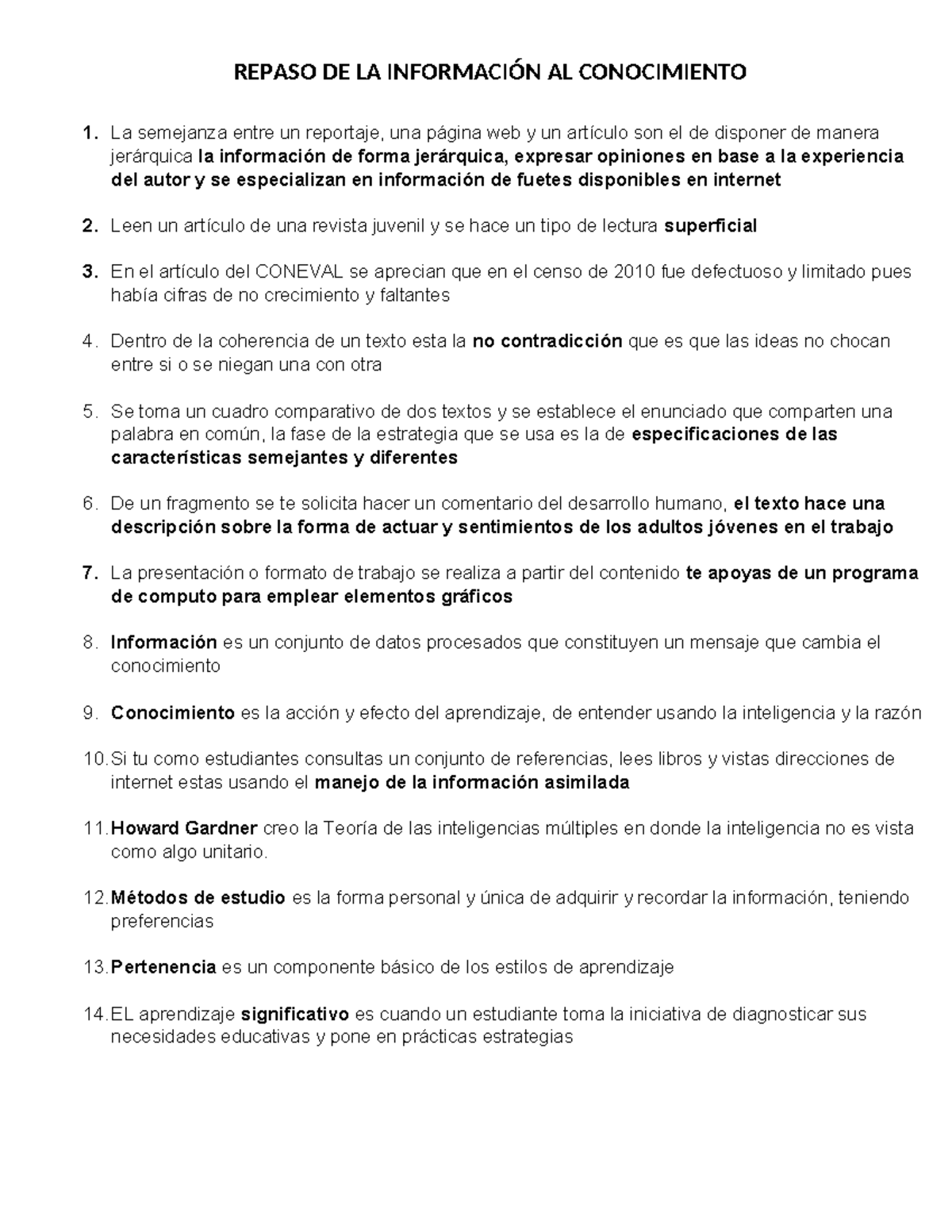 REPASO DE LA INFORMACIÓN AL CONOCIMIENTO

1. La semejanza entre un reportaje, una página web y un artículo son el de disponer de manera jerárquica la información de forma jerárquica, expresar opiniones en base a la experiencia del autor y se especializan en información de fuetes disponibles en internet

2. Leen un artículo de una revista juvenil y se hace un tipo de lectura superficial

3. En el artículo del CONEVAL se aprecian que en el censo de 2010 fue defectuoso y limitado pues había cifras de no crecimiento y faltantes

4. Dentro de la coherencia de un texto esta la no contradicción que es que las ideas no chocan entre si o se niegan una con otra

5. Se toma un cuadro comparativo de dos textos y se establece el enunciado que comparten una palabra en común, la fase de la estrategia que se usa es la de especificaciones de las características semejantes y diferentes

6. De un fragmento se te solicita hacer un comentario del desarrollo humano, el texto hace una descripción sobre la forma de actuar y sentimientos de los adultos jóvenes en el trabajo

7. La presentación o formato de trabajo se realiza a partir del contenido te apoyas de un programa de computo para emplear elementos gráficos

8. Información es un conjunto de datos procesados que constituyen un mensaje que cambia el conocimiento

9. Conocimiento es la acción y efecto del aprendizaje, de entender usando la inteligencia y la razón

10. Si tu como estudiantes consultas un conjunto de referencias, lees libros y vistas direcciones de internet estas usando el manejo de la información asimilada

11. Howard Gardner creo la Teoría de las inteligencias múltiples en donde la inteligencia no es vista como algo unitario.

12. Métodos de estudio es la forma personal y única de adquirir y recordar la información, teniendo preferencias

13. Pertenencia es un componente básico de los estilos de aprendizaje

14. EL aprendizaje significativo es cuando un estudiante toma la iniciativa de diagnosticar sus necesidades educativas y pone en prácticas estrategias